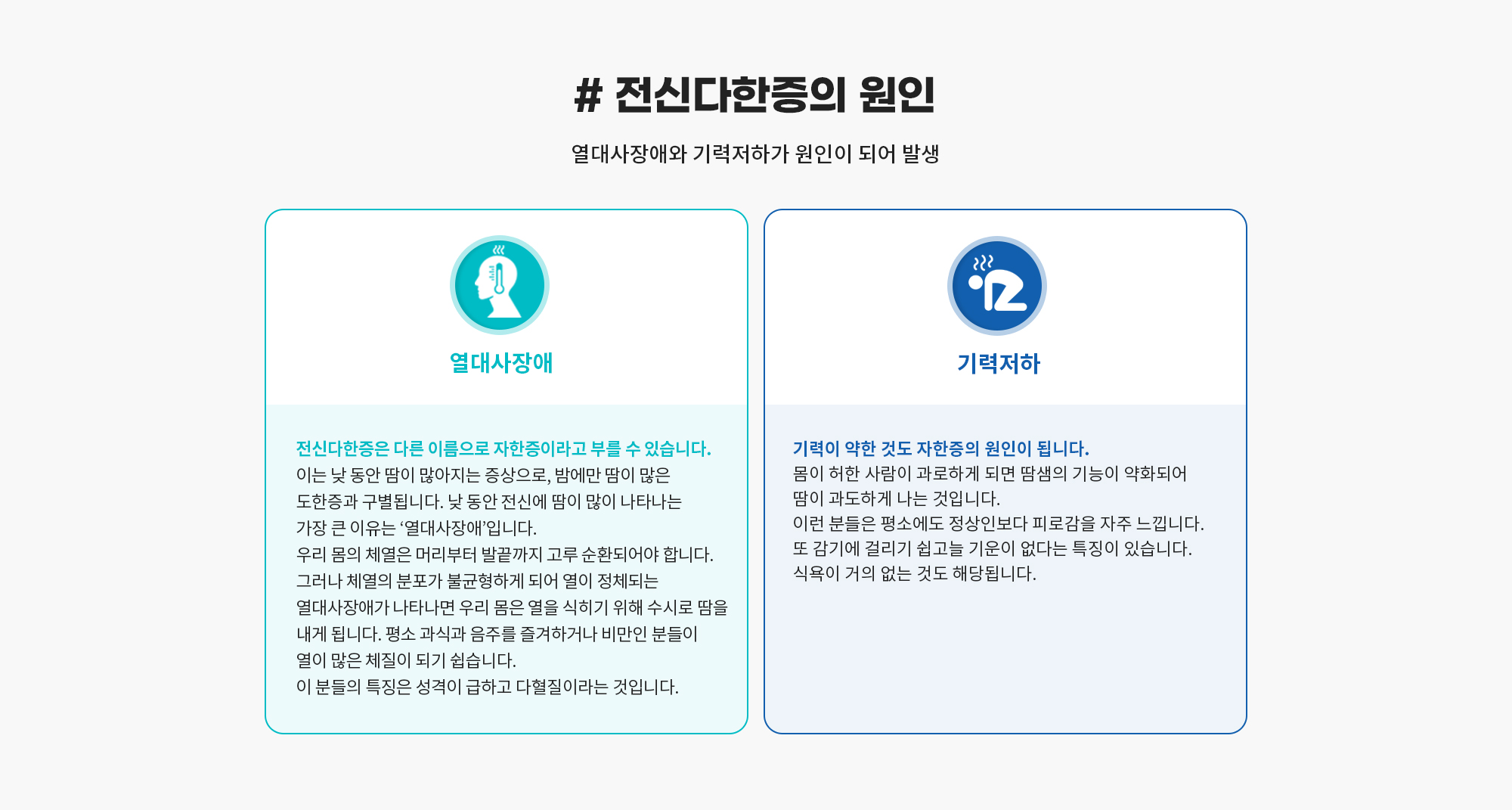 # 전신다한증의 원인

열대사장애와 기력저하가 원인이 되어 발생

열대사장애

전신다한증은 다른 이름으로 자한증이라고 부를 수 있습니다.
이는 낮 동안 땀이 많아지는 증상으로, 밤에만 땀이 많은
도한증과 구별됩니다. 낮 동안 전신에 땀이 많이 나타나는
가장 큰 이유는 '열대사장애'입니다.
우리 몸의 체열은 머리부터 발끝까지 고루 순환되어야 합니다.
그러나 체열의 분포가 불균형하게 되어 열이 정체되는
열대사장애가 나타나면 우리 몸은 열을 식히기 위해 수시로 땀을
내게 됩니다. 평소 과식과 음주를 즐겨하거나 비만인 분들이
열이 많은 체질이 되기 쉽습니다.
이 분들의 특징은 성격이 급하고 다혈질이라는 것입니다.

기력저하

기력이 약한 것도 자한증의 원인이 됩니다.
몸이 허한 사람이 과로하게 되면 땀샘의 기능이 약화되어
땀이 과도하게 나는 것입니다.
이런 분들은 평소에도 정상인보다 피로감을 자주 느낍니다.
또 감기에 걸리기 쉽고늘 기운이 없다는 특징이 있습니다.
식욕이 거의 없는 것도 해당됩니다.